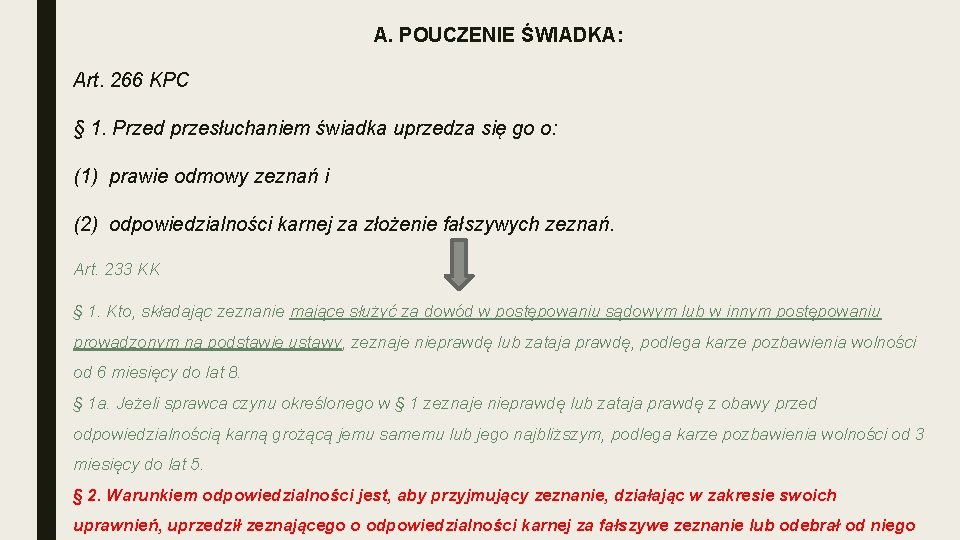 A. POUCZENIE ŚWIADKA:

Art. 266 KPC

§ 1. Przed przesłuchaniem świadka uprzedza się go o:

(1) prawie odmowy zeznań i

(2) odpowiedzialności karnej za złożenie fałszywych zeznań.

Art. 233 KK

§ 1. Kto, składając zeznanie mające służyć za dowód w postępowaniu sądowym lub w innym postępowaniu prowadzonym na podstawie ustawy, zeznaje nieprawdę lub zataja prawdę, podlega karze pozbawienia wolności od 6 miesięcy do lat 8.

§ 1a. Jeżeli sprawca czynu określonego w § 1 zeznaje nieprawdę lub zataja prawdę z obawy przed odpowiedzialnością karną grożącą jemu samemu lub jego najbliższym, podlega karze pozbawienia wolności od 3 miesięcy do lat 5.

§ 2. Warunkiem odpowiedzialności jest, aby przyjmujący zeznanie, działając w zakresie swoich uprawnień, uprzedził zeznającego o odpowiedzialności karnej za fałszywe zeznanie lub odebrał od niego